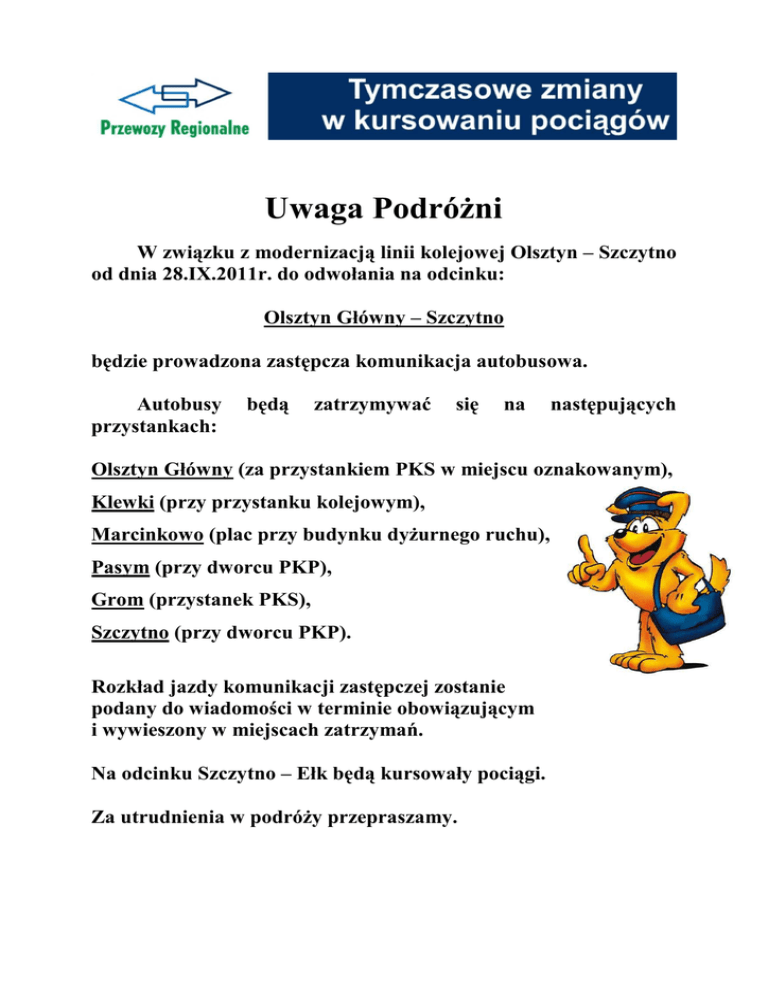 Przewozy Regionalne

Tymczasowe zmiany w kursowaniu pociągów

Uwaga Podróżni

W związku z modernizacją linii kolejowej Olsztyn – Szczytno od dnia 28.IX.2011r. do odwołania na odcinku:

Olsztyn Główny – Szczytno

będzie prowadzona zastępcza komunikacja autobusowa.

Autobusy będą zatrzymywać się na następujących przystankach:

Olsztyn Główny (za przystankiem PKS w miejscu oznakowanym),

Klewki (przy przystanku kolejowym),

Marcinkowo (plac przy budynku dyżurnego ruchu),

Pasym (przy dworcu PKP),

Grom (przystanek PKS),

Szczytno (przy dworcu PKP).

Rozkład jazdy komunikacji zastępczej zostanie podany do wiadomości w terminie obowiązującym i wywieszony w miejscach zatrzymań.

Na odcinku Szczytno – Ełk będą kursowały pociągi.

Za utrudnienia w podróży przepraszamy.